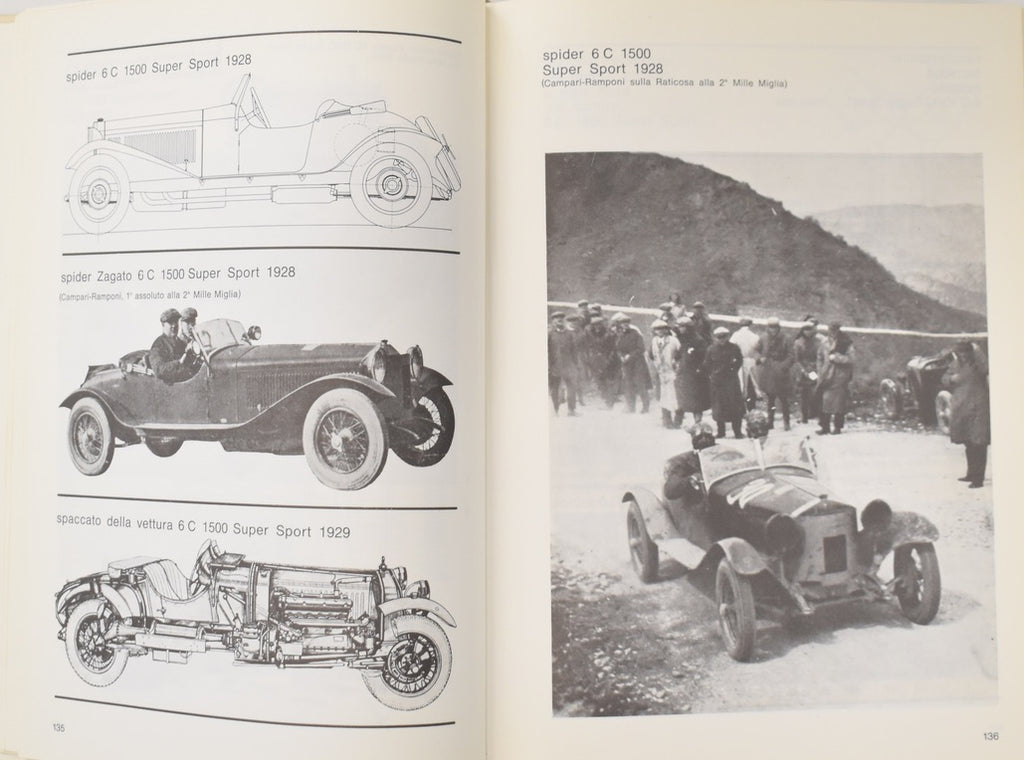 spider 6 C 1500 Super Sport 1928

spider Zagato 6 C 1500 Super Sport 1928
(Campari-Ramponi, 1° assoluto alla 2ª Mille Miglia)

spaccato della vettura 6 C 1500 Super Sport 1929

135

spider 6 C 1500
Super Sport 1928
(Campari-Ramponi sulla Raticosa alla 2ª Mille Miglia)

136